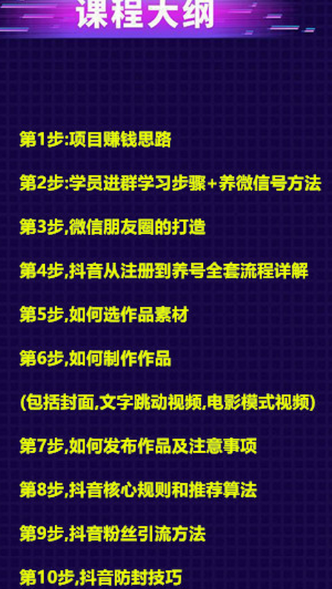 课程大纲

第1步:项目赚钱思路

第2步:学员进群学习步骤+养微信号方法

第3步,微信朋友圈的打造

第4步,抖音从注册到养号全套流程详解

第5步,如何选作品素材

第6步,如何制作作品

(包括封面,文字跳动视频,电影模式视频)

第7步,如何发布作品及注意事项

第8步,抖音核心规则和推荐算法

第9步,抖音粉丝引流方法

第10步,抖音防封技巧